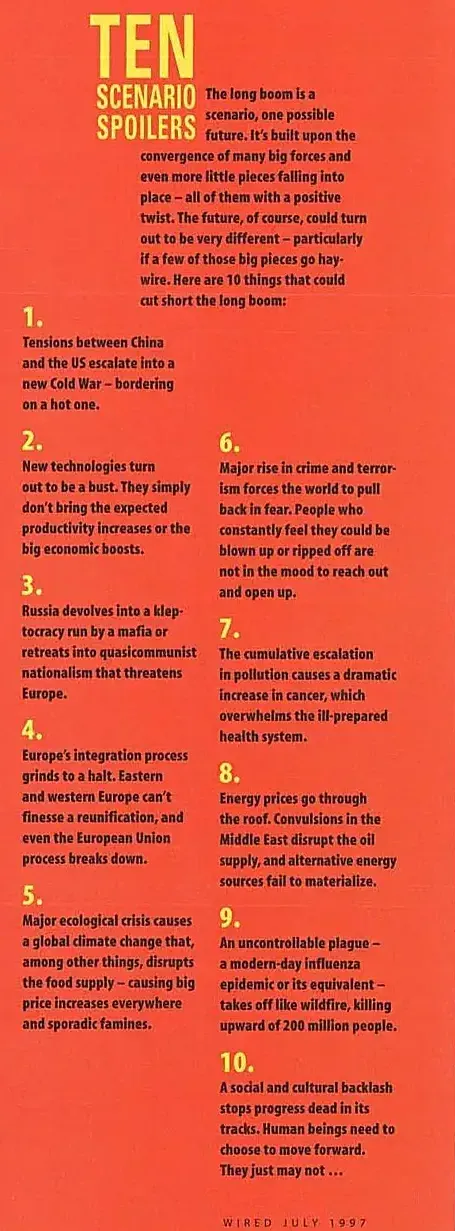 TEN SCENARIO SPOILERS

The long boom is a scenario, one possible future. It's built upon the convergence of many big forces and even more little pieces falling into place – all of them with a positive twist. The future, of course, could turn out to be very different – particularly if a few of those big pieces go haywire. Here are 10 things that could cut short the long boom:

1.
Tensions between China and the US escalate into a new Cold War – bordering on a hot one.

2.
New technologies turn out to be a bust. They simply don't bring the expected productivity increases or the big economic boosts.

3.
Russia devolves into a kleptocracy run by a mafia or retreats into quasicommunist nationalism that threatens Europe.

4.
Europe's integration process grinds to a halt. Eastern and western Europe can't finesse a reunification, and even the European Union process breaks down.

5.
Major ecological crisis causes a global climate change that, among other things, disrupts the food supply – causing big price increases everywhere and sporadic famines.

6.
Major rise in crime and terrorism forces the world to pull back in fear. People who constantly feel they could be blown up or ripped off are not in the mood to reach out and open up.

7.
The cumulative escalation in pollution causes a dramatic increase in cancer, which overwhelms the ill-prepared health system.

8.
Energy prices go through the roof. Convulsions in the Middle East disrupt the oil supply, and alternative energy sources fail to materialize.

9.
An uncontrollable plague – a modern-day influenza epidemic or its equivalent – takes off like wildfire, killing upward of 200 million people.

10.
A social and cultural backlash stops progress dead in its tracks. Human beings need to choose to move forward. They just may not ...

WIRED JULY 1997